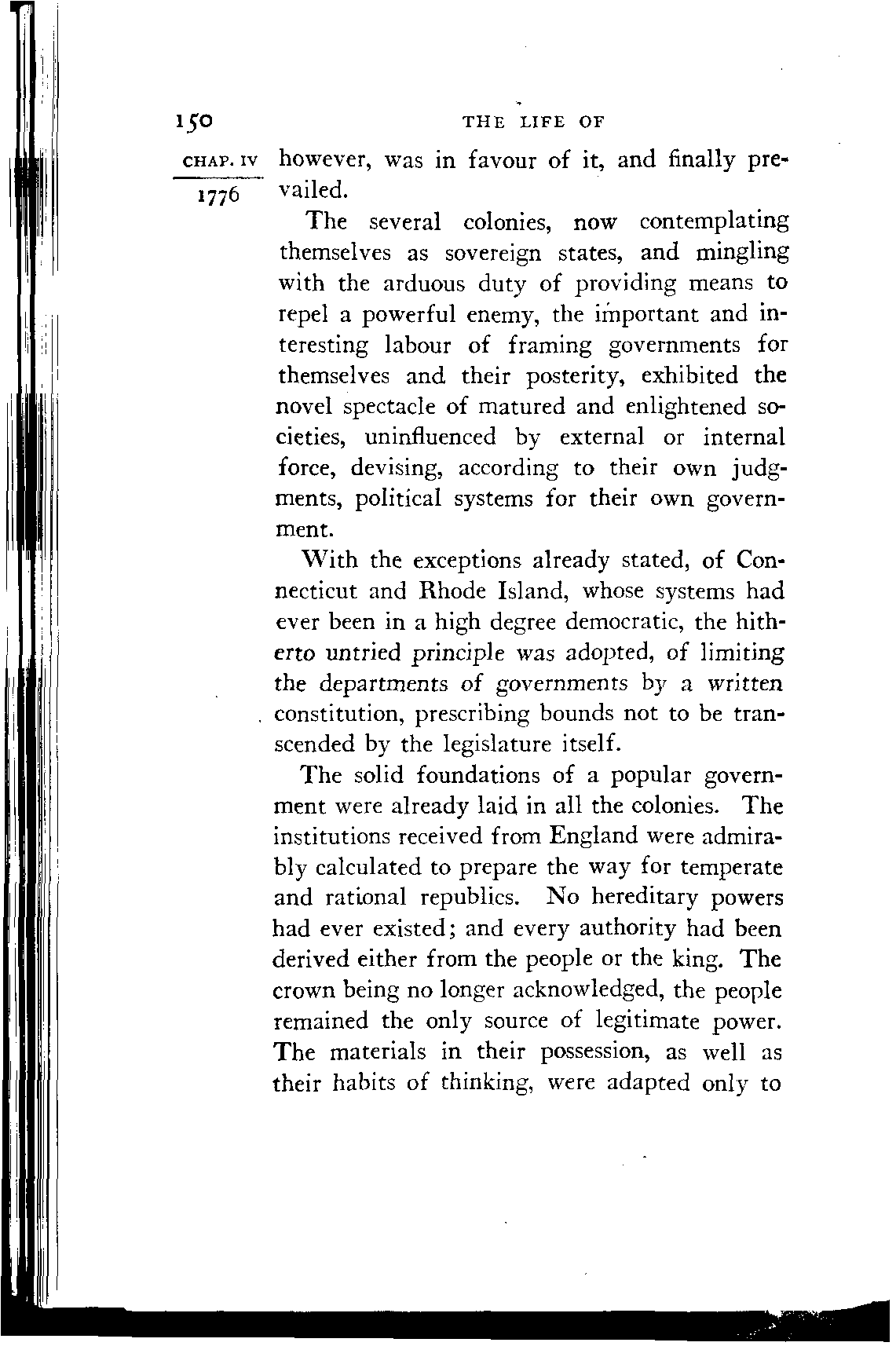 150 THE LIFE OF

CHAP. IV
1776

however, was in favour of it, and finally prevailed.

The several colonies, now contemplating themselves as sovereign states, and mingling with the arduous duty of providing means to repel a powerful enemy, the important and interesting labour of framing governments for themselves and their posterity, exhibited the novel spectacle of matured and enlightened societies, uninfluenced by external or internal force, devising, according to their own judgments, political systems for their own government.

With the exceptions already stated, of Connecticut and Rhode Island, whose systems had ever been in a high degree democratic, the hitherto untried principle was adopted, of limiting the departments of governments by a written constitution, prescribing bounds not to be transcended by the legislature itself.

The solid foundations of a popular government were already laid in all the colonies. The institutions received from England were admirably calculated to prepare the way for temperate and rational republics. No hereditary powers had ever existed; and every authority had been derived either from the people or the king. The crown being no longer acknowledged, the people remained the only source of legitimate power. The materials in their possession, as well as their habits of thinking, were adapted only to